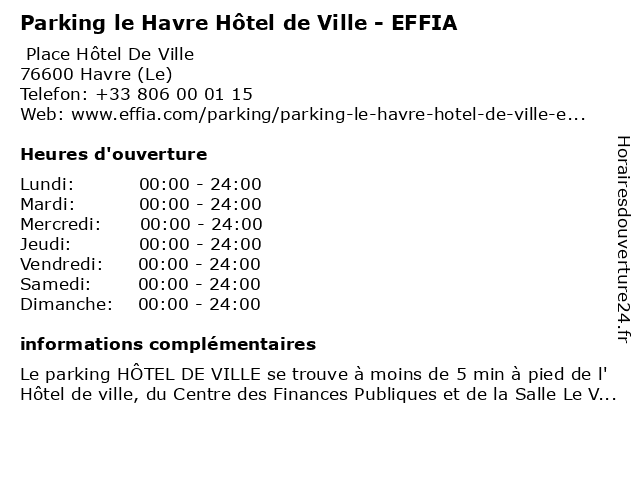 Parking le Havre Hôtel de Ville - EFFIA

Place Hôtel De Ville
76600 Havre (Le)
Telefon: +33 806 00 01 15
Web: www.effia.com/parking/parking-le-havre-hotel-de-ville-e...

Heures d'ouverture

Lundi: 00:00 - 24:00
Mardi: 00:00 - 24:00
Mercredi: 00:00 - 24:00
Jeudi: 00:00 - 24:00
Vendredi: 00:00 - 24:00
Samedi: 00:00 - 24:00
Dimanche: 00:00 - 24:00

informations complémentaires

Le parking HÔTEL DE VILLE se trouve à moins de 5 min à pied de l' Hôtel de ville, du Centre des Finances Publiques et de la Salle Le V...

Horairesdouverture24.fr